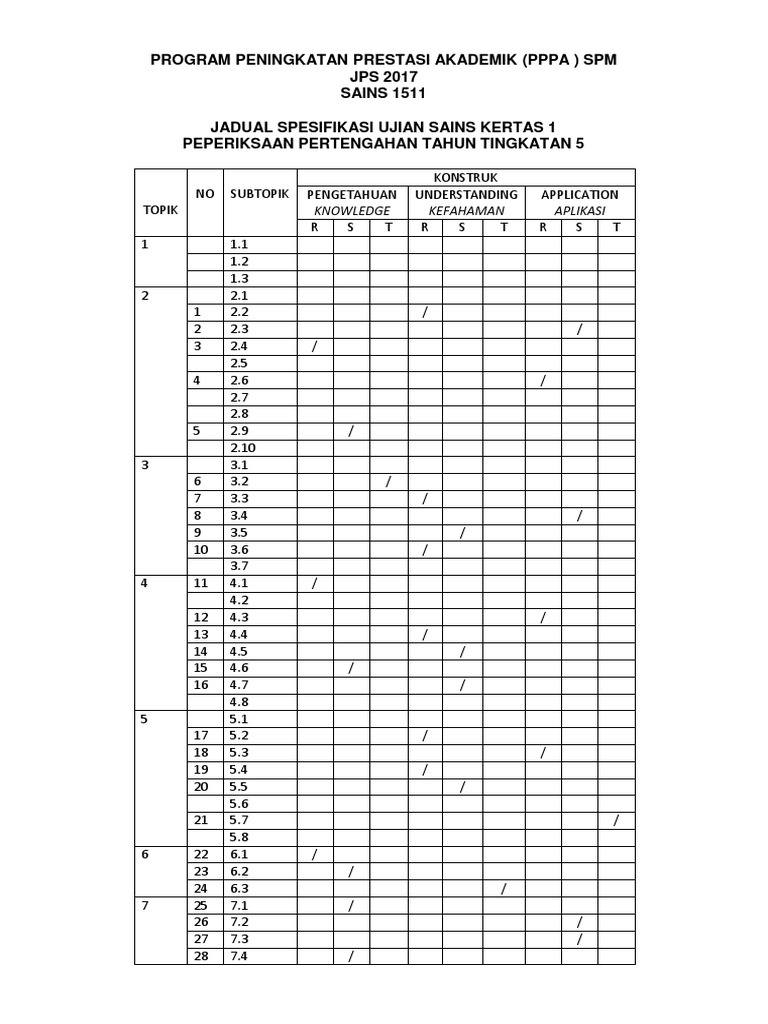 PROGRAM PENINGKATAN PRESTASI AKADEMIK (PPPA ) SPM
JPS 2017
SAINS 1511

JADUAL SPESIFIKASI UJIAN SAINS KERTAS 1
PEPERIKSAAN PERTENGAHAN TAHUN TINGKATAN 5

| TOPIK | NO | SUBTOPIK | KONSTRUK PENGETAHUAN KNOWLEDGE R | S | T | UNDERSTANDING KEFAHAMAN R | S | T | APPLICATION APLIKASI R | S | T |
|---|---|---|---|---|---|---|---|---|---|---|---|
| 1 | | 1.1 | | | | | | | | | |
| | | 1.2 | | | | | | | | | |
| | | 1.3 | | | | | | | | | |
| 2 | | 2.1 | | | | | | | | | |
| | 1 | 2.2 | | | | / | | | | | |
| | 2 | 2.3 | | | | | | | | / | |
| | 3 | 2.4 | / | | | | | | | | |
| | | 2.5 | | | | | | | | | |
| | 4 | 2.6 | | | | | | | / | | |
| | | 2.7 | | | | | | | | | |
| | | 2.8 | | | | | | | | | |
| | 5 | 2.9 | | / | | | | | | | |
| | | 2.10 | | | | | | | | | |
| 3 | | 3.1 | | | | | | | | | |
| | 6 | 3.2 | | | / | | | | | | |
| | 7 | 3.3 | | | | / | | | | | |
| | 8 | 3.4 | | | | | | | | / | |
| | 9 | 3.5 | | | | | / | | | | |
| | 10 | 3.6 | | | | / | | | | | |
| | | 3.7 | | | | | | | | | |
| 4 | 11 | 4.1 | / | | | | | | | | |
| | | 4.2 | | | | | | | | | |
| | 12 | 4.3 | | | | | | | / | | |
| | 13 | 4.4 | | | | / | | | | | |
| | 14 | 4.5 | | | | | / | | | | |
| | 15 | 4.6 | | / | | | | | | | |
| | 16 | 4.7 | | | | | / | | | | |
| | | 4.8 | | | | | | | | | |
| 5 | | 5.1 | | | | | | | | | |
| | 17 | 5.2 | | | | / | | | | | |
| | 18 | 5.3 | | | | | | | / | | |
| | 19 | 5.4 | | | | / | | | | | |
| | 20 | 5.5 | | | | | / | | | | |
| | | 5.6 | | | | | | | | | |
| | 21 | 5.7 | | | | | | | | | / |
| | | 5.8 | | | | | | | | | |
| 6 | 22 | 6.1 | / | | | | | | | | |
| | 23 | 6.2 | | / | | | | | | | |
| | 24 | 6.3 | | | | | | / | | | |
| 7 | 25 | 7.1 | | / | | | | | | | |
| | 26 | 7.2 | | | | | | | | / | |
| | 27 | 7.3 | | | | | | | | / | |
| | 28 | 7.4 | | / | | | | | | | |